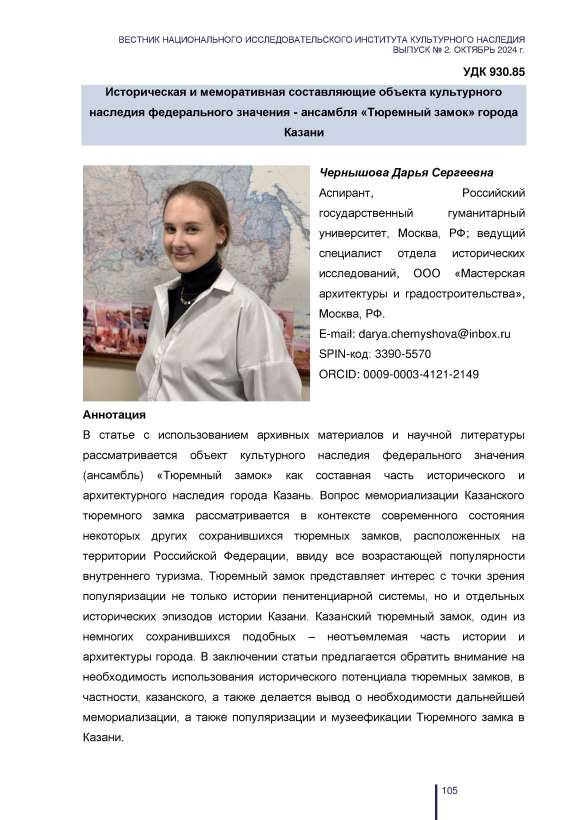 ВЕСТНИК НАЦИОНАЛЬНОГО ИССЛЕДОВАТЕЛЬСКОГО ИНСТИТУТА КУЛЬТУРНОГО НАСЛЕДИЯ
ВЫПУСК № 2. ОКТЯБРЬ 2024 г.

УДК 930.85

Историческая и меморативная составляющие объекта культурного наследия федерального значения - ансамбля «Тюремный замок» города Казани

Чернышова Дарья Сергеевна
Аспирант, Российский государственный гуманитарный университет, Москва, РФ; ведущий специалист отдела исторических исследований, ООО «Мастерская архитектуры и градостроительства», Москва, РФ.
E-mail: darya.chernyshova@inbox.ru
SPIN-код: 3390-5570
ORCID: 0009-0003-4121-2149

Аннотация
В статье с использованием архивных материалов и научной литературы рассматривается объект культурного наследия федерального значения (ансамбль) «Тюремный замок» как составная часть исторического и архитектурного наследия города Казань. Вопрос мемориализации Казанского тюремного замка рассматривается в контексте современного состояния некоторых других сохранившихся тюремных замков, расположенных на территории Российской Федерации, ввиду все возрастающей популярности внутреннего туризма. Тюремный замок представляет интерес с точки зрения популяризации не только истории пенитенциарной системы, но и отдельных исторических эпизодов истории Казани. Казанский тюремный замок, один из немногих сохранившихся подобных – неотъемлемая часть истории и архитектуры города. В заключении статьи предлагается обратить внимание на необходимость использования исторического потенциала тюремных замков, в частности, казанского, а также делается вывод о необходимости дальнейшей мемориализации, а также популяризации и музеефикации Тюремного замка в Казани.

105